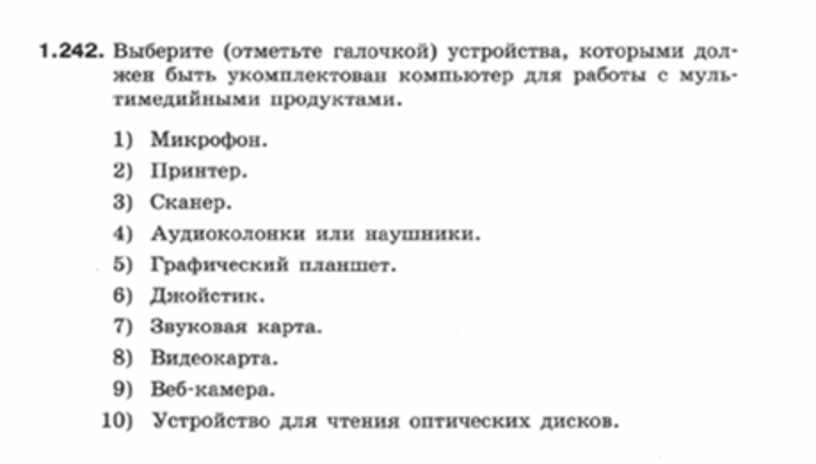 1.242. Выберите (отметьте галочкой) устройства, которыми должен быть укомплектован компьютер для работы с мультимедийными продуктами.

1) Микрофон.
2) Принтер.
3) Сканер.
4) Аудиоколонки или наушники.
5) Графический планшет.
6) Джойстик.
7) Звуковая карта.
8) Видеокарта.
9) Веб-камера.
10) Устройство для чтения оптических дисков.